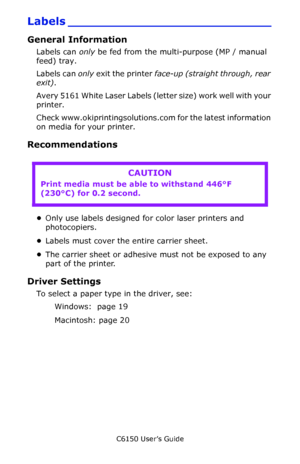 Labels

General Information

Labels can only be fed from the multi-purpose (MP / manual feed) tray.

Labels can only exit the printer face-up (straight through, rear exit).

Avery 5161 White Laser Labels (letter size) work well with your printer.

Check www.okiprintingsolutions.com for the latest information on media for your printer.

Recommendations

CAUTION
Print media must be able to withstand 446°F (230°C) for 0.2 second.

• Only use labels designed for color laser printers and photocopiers.

• Labels must cover the entire carrier sheet.

• The carrier sheet or adhesive must not be exposed to any part of the printer.

Driver Settings

To select a paper type in the driver, see:

Windows: page 19

Macintosh: page 20

C6150 User's Guide